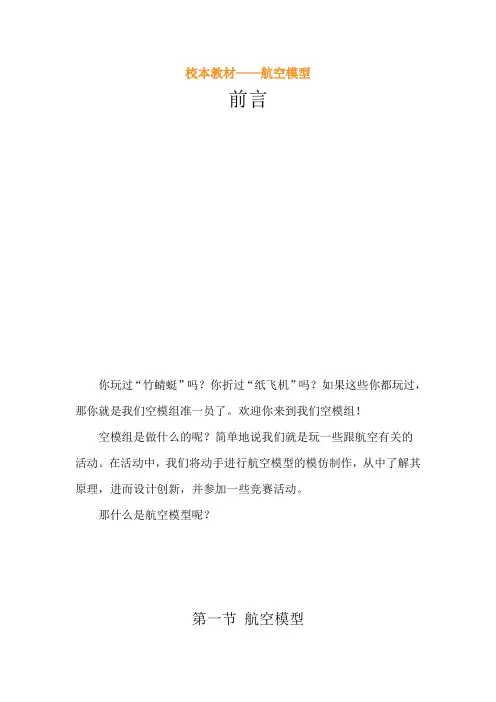 校本教材——航空模型

前言

你玩过“竹蜻蜓”吗？你折过“纸飞机”吗？如果这些你都玩过，那你就是我们空模组准一员了。欢迎你来到我们空模组！

空模组是做什么的呢？简单地说我们就是玩一些跟航空有关的活动。在活动中，我们将动手进行航空模型的模仿制作，从中了解其原理，进而设计创新，并参加一些竞赛活动。

那什么是航空模型呢？

第一节 航空模型